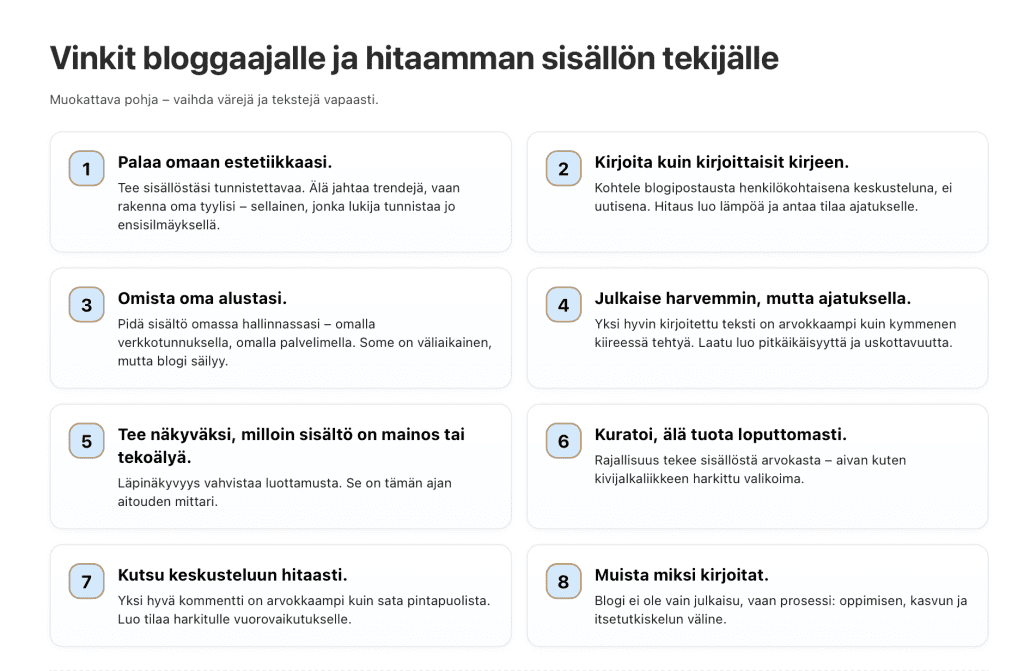 Vinkit bloggaajalle ja hitaamman sisällön tekijälle

Muokattava pohja – vaihda värejä ja tekstejä vapaasti.

1
Palaa omaan estetiikkaasi.
Tee sisällöstäsi tunnistettavaa. Älä jahtaa trendejä, vaan rakenna oma tyylisi – sellainen, jonka lukija tunnistaa jo ensisilmäyksellä.

2
Kirjoita kuin kirjoittaisit kirjeen.
Kohtele blogipostausta henkilökohtaisena keskusteluna, ei uutisena. Hitaus luo lämpöä ja antaa tilaa ajatukselle.

3
Omista oma alustasi.
Pidä sisältö omassa hallinnassasi – omalla verkkotunnuksella, omalla palvelimella. Some on väliaikainen, mutta blogi säilyy.

4
Julkaise harvemmin, mutta ajatuksella.
Yksi hyvin kirjoitettu teksti on arvokkaampi kuin kymmenen kiireessä tehtyä. Laatu luo pitkäikäisyyttä ja uskottavuutta.

5
Tee näkyväksi, milloin sisältö on mainos tai tekoälyä.
Läpinäkyvyys vahvistaa luottamusta. Se on tämän ajan aitouden mittari.

6
Kuratoi, älä tuota loputtomasti.
Rajallisuus tekee sisällöstä arvokasta – aivan kuten kivijalkaliikkeen harkittu valikoima.

7
Kutsu keskusteluun hitaasti.
Yksi hyvä kommentti on arvokkaampi kuin sata pintapuolista. Luo tilaa harkitulle vuorovaikutukselle.

8
Muista miksi kirjoitat.
Blogi ei ole vain julkaisu, vaan prosessi: oppimisen, kasvun ja itsetutkiskelun väline.